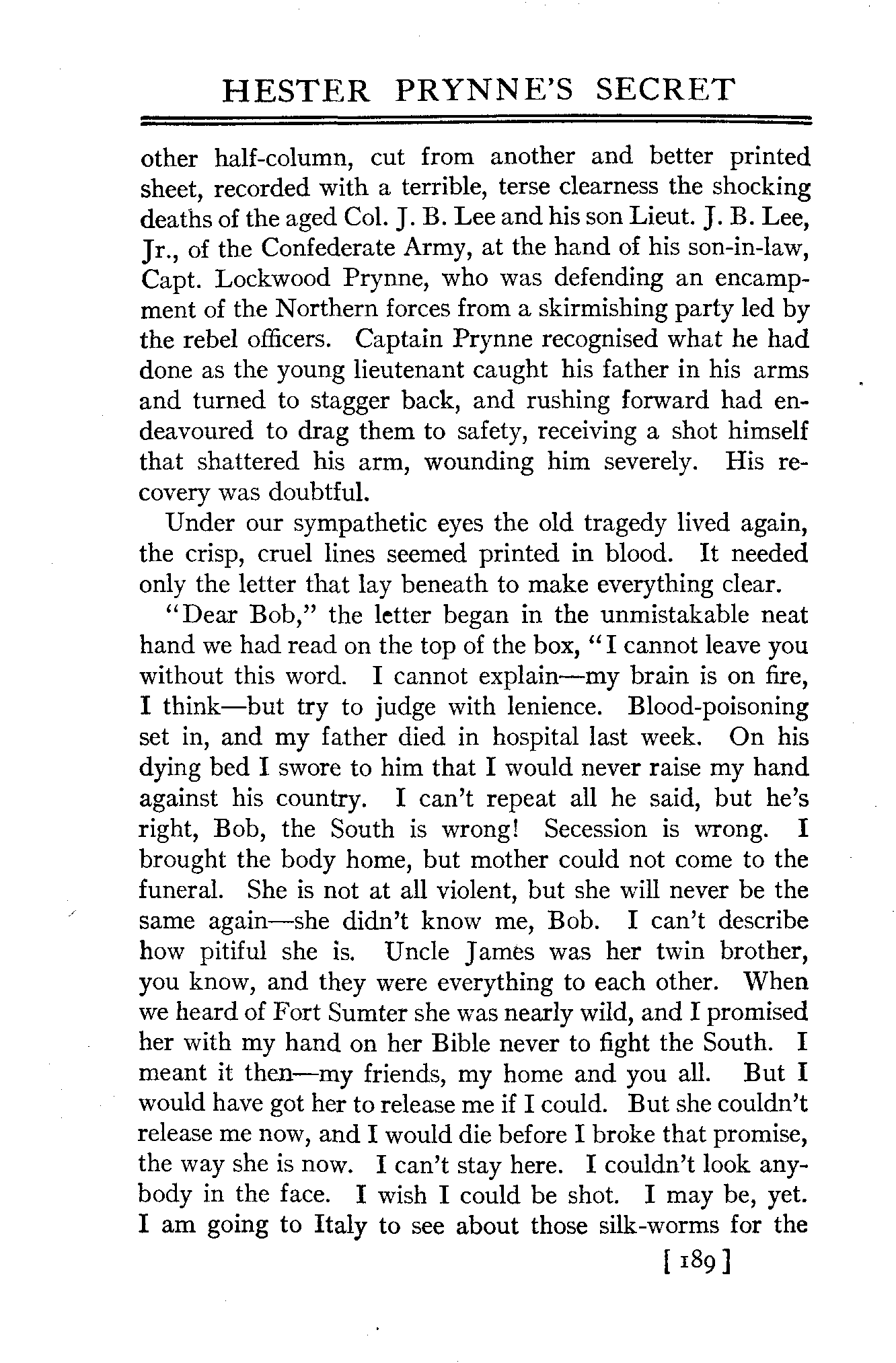 HESTER PRYNNE'S SECRET

other half-column, cut from another and better printed sheet, recorded with a terrible, terse clearness the shocking deaths of the aged Col. J. B. Lee and his son Lieut. J. B. Lee, Jr., of the Confederate Army, at the hand of his son-in-law, Capt. Lockwood Prynne, who was defending an encampment of the Northern forces from a skirmishing party led by the rebel officers. Captain Prynne recognised what he had done as the young lieutenant caught his father in his arms and turned to stagger back, and rushing forward had endeavoured to drag them to safety, receiving a shot himself that shattered his arm, wounding him severely. His recovery was doubtful.

Under our sympathetic eyes the old tragedy lived again, the crisp, cruel lines seemed printed in blood. It needed only the letter that lay beneath to make everything clear.

"Dear Bob," the letter began in the unmistakable neat hand we had read on the top of the box, "I cannot leave you without this word. I cannot explain—my brain is on fire, I think—but try to judge with lenience. Blood-poisoning set in, and my father died in hospital last week. On his dying bed I swore to him that I would never raise my hand against his country. I can't repeat all he said, but he's right, Bob, the South is wrong! Secession is wrong. I brought the body home, but mother could not come to the funeral. She is not at all violent, but she will never be the same again—she didn't know me, Bob. I can't describe how pitiful she is. Uncle James was her twin brother, you know, and they were everything to each other. When we heard of Fort Sumter she was nearly wild, and I promised her with my hand on her Bible never to fight the South. I meant it then—my friends, my home and you all. But I would have got her to release me if I could. But she couldn't release me now, and I would die before I broke that promise, the way she is now. I can't stay here. I couldn't look anybody in the face. I wish I could be shot. I may be, yet. I am going to Italy to see about those silk-worms for the

[ 189 ]